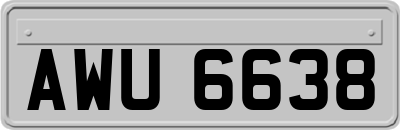 AWU 6638